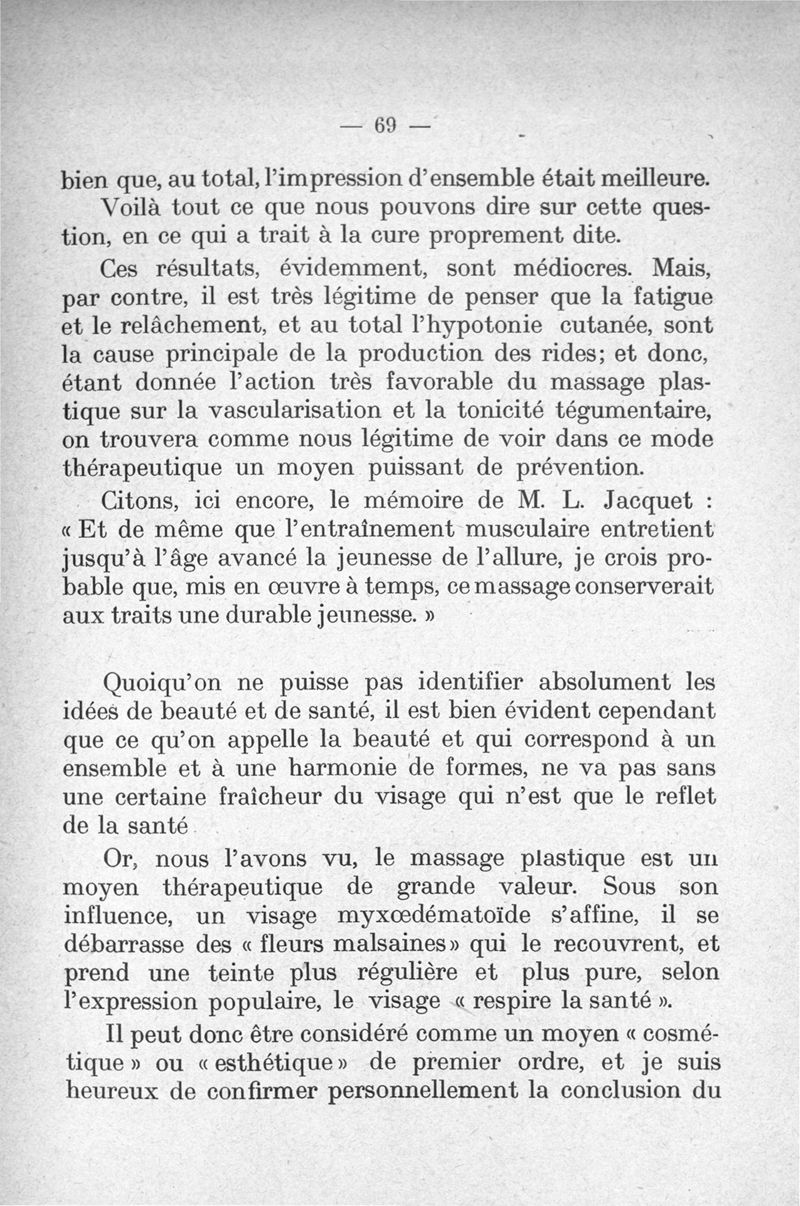 — 69 —

bien que, au total, l'impression d'ensemble était meilleure.

Voilà tout ce que nous pouvons dire sur cette question, en ce qui a trait à la cure proprement dite.

Ces résultats, évidemment, sont médiocres. Mais, par contre, il est très légitime de penser que la fatigue et le relâchement, et au total l'hypotonie cutanée, sont la cause principale de la production des rides; et donc, étant donnée l'action très favorable du massage plastique sur la vascularisation et la tonicité tégumentaire, on trouvera comme nous légitime de voir dans ce mode thérapeutique un moyen puissant de prévention.

Citons, ici encore, le mémoire de M. L. Jacquet : « Et de même que l'entraînement musculaire entretient jusqu'à l'âge avancé la jeunesse de l'allure, je crois probable que, mis en œuvre à temps, ce massage conserverait aux traits une durable jeunesse. »

Quoiqu'on ne puisse pas identifier absolument les idées de beauté et de santé, il est bien évident cependant que ce qu'on appelle la beauté et qui correspond à un ensemble et à une harmonie de formes, ne va pas sans une certaine fraîcheur du visage qui n'est que le reflet de la santé

Or, nous l'avons vu, le massage plastique est un moyen thérapeutique de grande valeur. Sous son influence, un visage myxœdématoïde s'affine, il se débarrasse des « fleurs malsaines » qui le recouvrent, et prend une teinte plus régulière et plus pure, selon l'expression populaire, le visage « respire la santé ».

Il peut donc être considéré comme un moyen « cosmétique » ou « esthétique » de premier ordre, et je suis heureux de confirmer personnellement la conclusion du